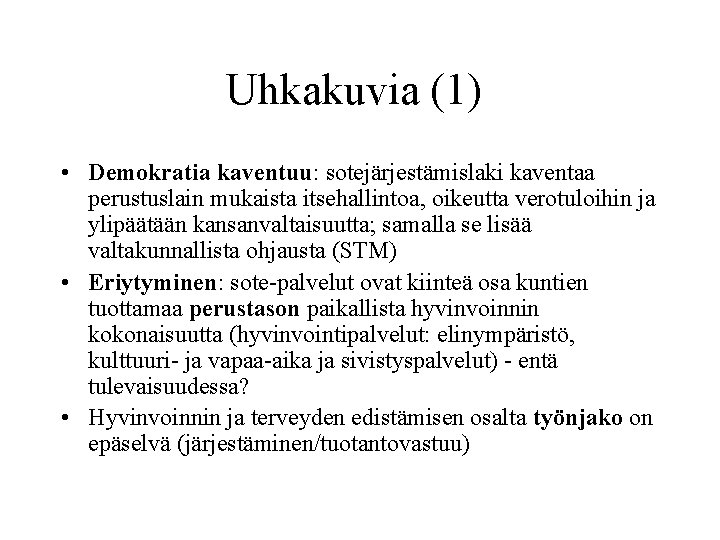 Uhkakuvia (1)

• Demokratia kaventuu: sotejärjestämislaki kaventaa perustuslain mukaista itsehallintoa, oikeutta verotuloihin ja ylipäätään kansanvaltaisuutta; samalla se lisää valtakunnallista ohjausta (STM)

• Eriytyminen: sote-palvelut ovat kiinteä osa kuntien tuottamaa perustason paikallista hyvinvoinnin kokonaisuutta (hyvinvointipalvelut: elinympäristö, kulttuuri- ja vapaa-aika ja sivistyspalvelut) - entä tulevaisuudessa?

• Hyvinvoinnin ja terveyden edistämisen osalta työnjako on epäselvä (järjestäminen/tuotantovastuu)